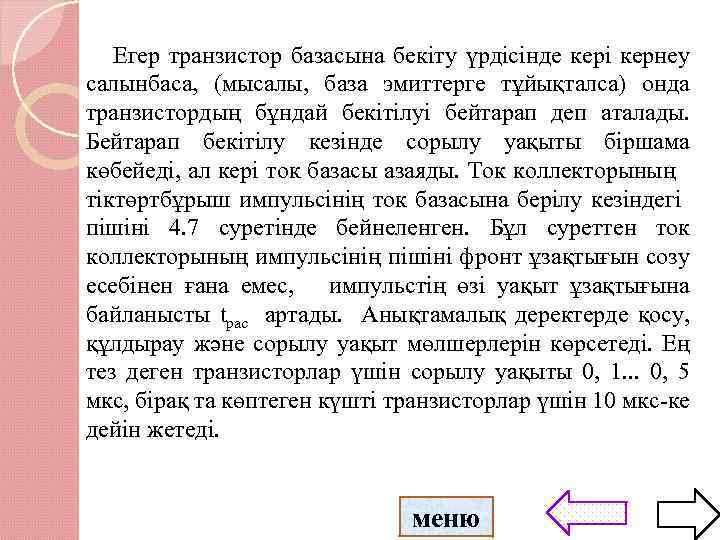 Егер транзистор базасына бекіту үрдісінде кері кернеу салынбаса, (мысалы, база эмиттерге тұйықталса) онда транзистордың бұндай бекітілуі бейтарап деп аталады. Бейтарап бекітілу кезінде сорылу уақыты біршама көбейеді, ал кері ток базасы азаяды. Ток коллекторының тіктөртбұрыш импульсінің ток базасына берілу кезіндегі пішіні 4.7 суретінде бейнеленген. Бұл суреттен ток коллекторының импульсінің пішіні фронт ұзақтығын созу есебінен ғана емес, импульстің өзі уақыт ұзақтығына байланысты $t_{рас}$ артады. Анықтамалық деректерде қосу, құлдырау және сорылу уақыт мөлшерлерін көрсетеді. Ең тез деген транзисторлар үшін сорылу уақыты 0, 1... 0, 5 мкс, бірақ та көптеген күшті транзисторлар үшін 10 мкс-ке дейін жетеді.

меню